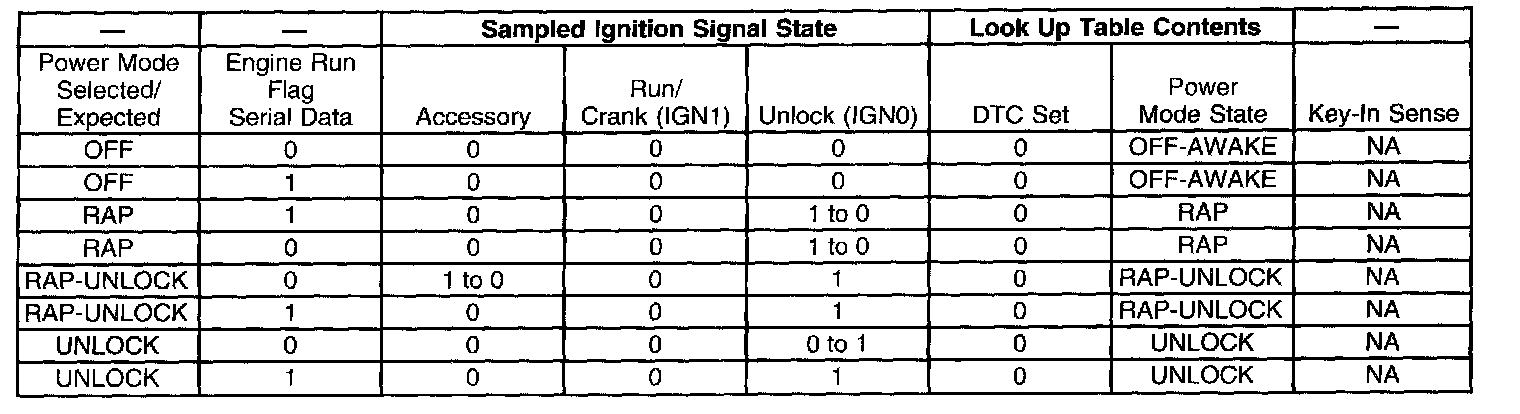 | — | — | Sampled Ignition Signal State | | | Look Up Table Contents | | — |
|---|---|---|---|---|---|---|---|
| Power Mode Selected/ Expected | Engine Run Flag Serial Data | Accessory | Run/ Crank (IGN1) | Unlock (IGN0) | DTC Set | Power Mode State | Key-In Sense |
| OFF | 0 | 0 | 0 | 0 | 0 | OFF-AWAKE | NA |
| OFF | 1 | 0 | 0 | 0 | 0 | OFF-AWAKE | NA |
| RAP | 1 | 0 | 0 | 1 to 0 | 0 | RAP | NA |
| RAP | 0 | 0 | 0 | 1 to 0 | 0 | RAP | NA |
| RAP-UNLOCK | 0 | 1 to 0 | 0 | 1 | 0 | RAP-UNLOCK | NA |
| RAP-UNLOCK | 1 | 0 | 0 | 1 | 0 | RAP-UNLOCK | NA |
| UNLOCK | 0 | 0 | 0 | 0 to 1 | 0 | UNLOCK | NA |
| UNLOCK | 1 | 0 | 0 | 1 | 0 | UNLOCK | NA |